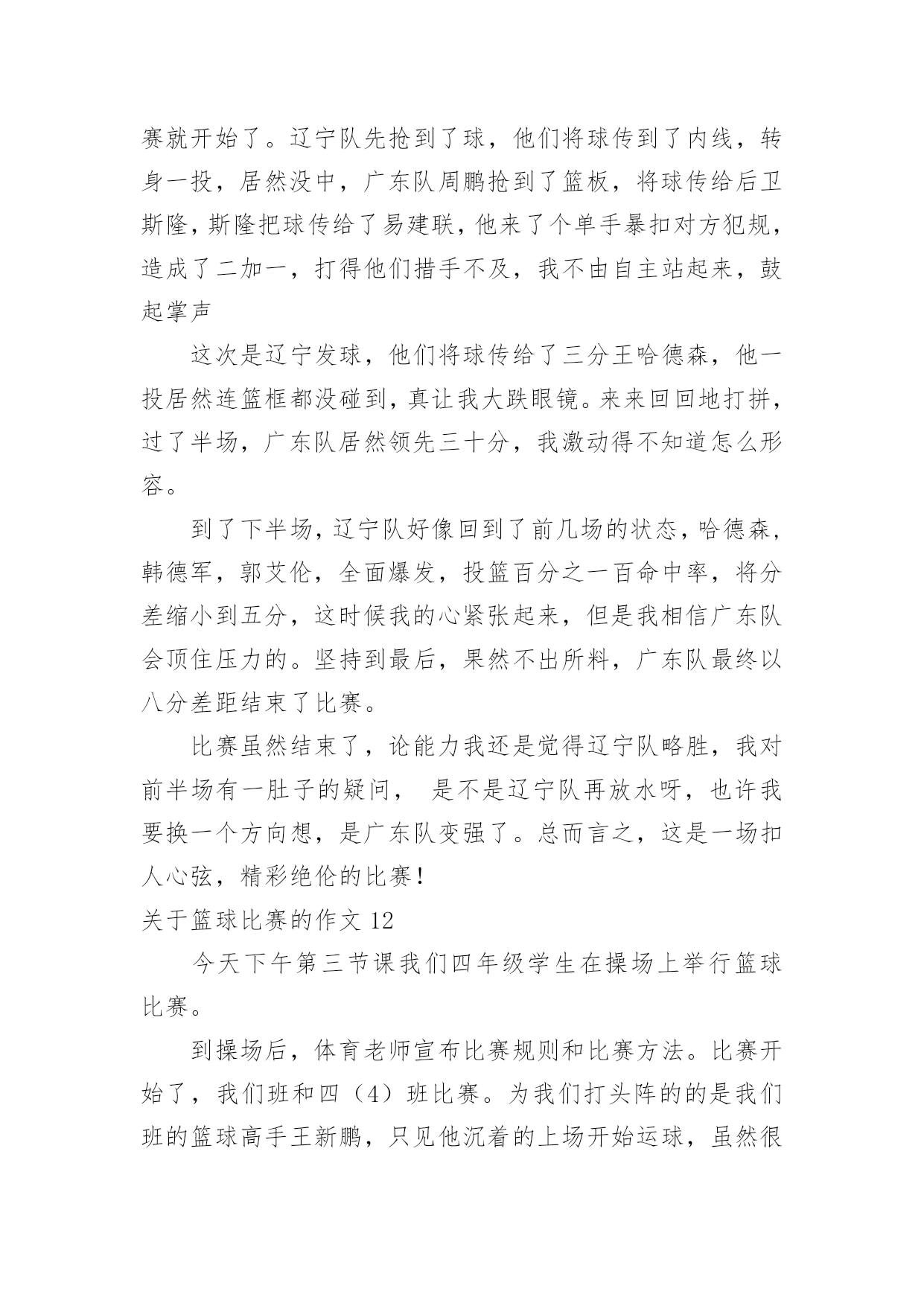 赛就开始了。辽宁队先抢到了球，他们将球传到了内线，转身一投，居然没中，广东队周鹏抢到了篮板，将球传给后卫斯隆，斯隆把球传给了易建联，他来了个单手暴扣对方犯规，造成了二加一，打得他们措手不及，我不由自主站起来，鼓起掌声

这次是辽宁发球，他们将球传给了三分王哈德森，他一投居然连篮框都没碰到，真让我大跌眼镜。来来回回地打拼，过了半场，广东队居然领先三十分，我激动得不知道怎么形容。

到了下半场，辽宁队好像回到了前几场的状态，哈德森，韩德军，郭艾伦，全面爆发，投篮百分之一百命中率，将分差缩小到五分，这时候我的心紧张起来，但是我相信广东队会顶住压力的。坚持到最后，果然不出所料，广东队最终以八分差距结束了比赛。

比赛虽然结束了，论能力我还是觉得辽宁队略胜，我对前半场有一肚子的疑问， 是不是辽宁队再放水呀，也许我要换一个方向想，是广东队变强了。总而言之，这是一场扣人心弦，精彩绝伦的比赛！

关于篮球比赛的作文 12

今天下午第三节课我们四年级学生在操场上举行篮球比赛。

到操场后，体育老师宣布比赛规则和比赛方法。比赛开始了，我们班和四（4）班比赛。为我们打头阵的的是我们班的篮球高手王新鹏，只见他沉着的上场开始运球，虽然很